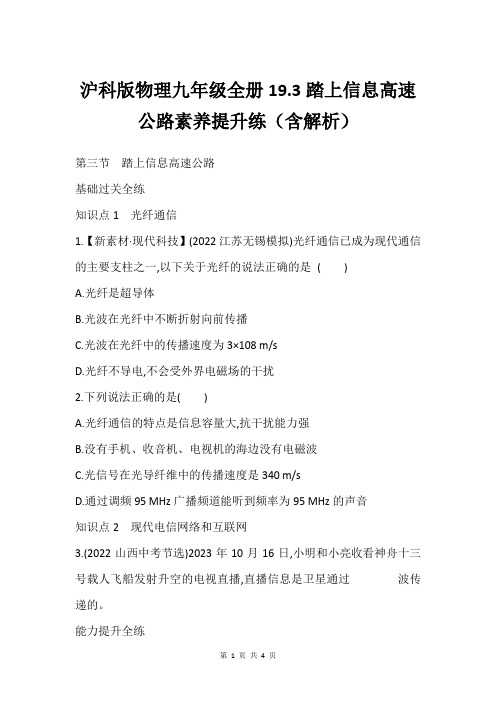 沪科版物理九年级全册 19.3 踏上信息高速公路素养提升练（含解析）

第三节　踏上信息高速公路

基础过关全练

知识点 1　光纤通信

1.【新素材·现代科技】(2022 江苏无锡模拟)光纤通信已成为现代通信的主要支柱之一,以下关于光纤的说法正确的是 (　　)

A.光纤是超导体

B.光波在光纤中不断折射向前传播

C.光波在光纤中的传播速度为 3×108 m/s

D.光纤不导电,不会受外界电磁场的干扰

2.下列说法正确的是(　　)

A.光纤通信的特点是信息容量大,抗干扰能力强

B.没有手机、收音机、电视机的海边没有电磁波

C.光信号在光导纤维中的传播速度是 340 m/s

D.通过调频 95 MHz 广播频道能听到频率为 95 MHz 的声音

知识点 2　现代电信网络和互联网

3.(2022 山西中考节选)2023 年 10 月 16 日,小明和小亮收看神舟十三号载人飞船发射升空的电视直播,直播信息是卫星通过　　　　波传递的。

能力提升全练

第 1 页 共 4 页